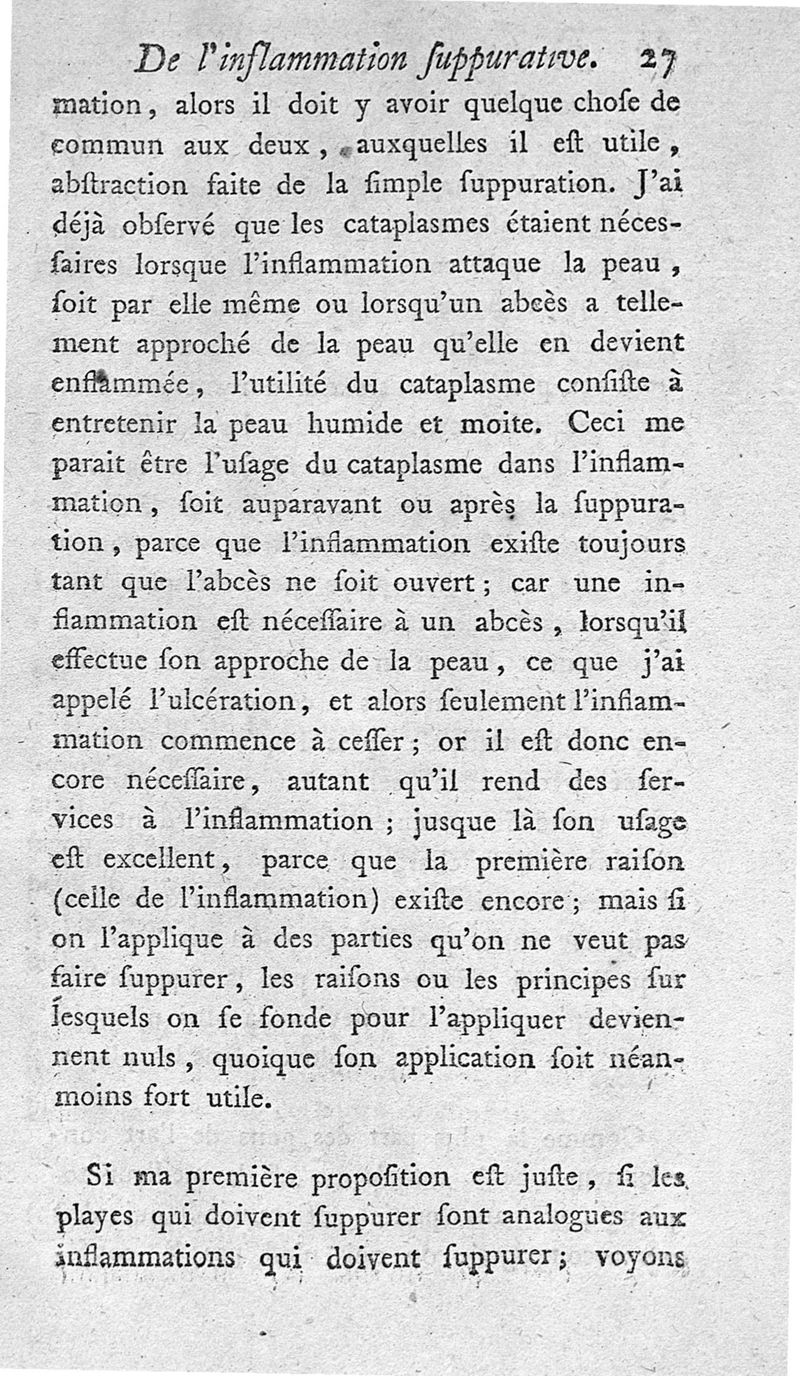 De l'inflammation suppurative. 27

mation, alors il doit y avoir quelque chose de commun aux deux, auxquelles il est utile, abstraction faite de la simple suppuration. J'ai déjà observé que les cataplasmes étaient nécessaires lorsque l'inflammation attaque la peau, soit par elle même ou lorsqu'un abcès a tellement approché de la peau qu'elle en devient enflammée, l'utilité du cataplasme consiste à entretenir la peau humide et moite. Ceci me parait être l'usage du cataplasme dans l'inflammation, soit auparavant ou après la suppuration, parce que l'inflammation existe toujours tant que l'abcès ne soit ouvert; car une inflammation est nécessaire à un abcès, lorsqu'il effectue son approche de la peau, ce que j'ai appelé l'ulcération, et alors seulement l'inflammation commence à cesser; or il est donc encore nécessaire, autant qu'il rend des services à l'inflammation; jusque là son usage est excellent, parce que la première raison (celle de l'inflammation) existe encore; mais si on l'applique à des parties qu'on ne veut pas faire suppurer, les raisons ou les principes sur lesquels on se fonde pour l'appliquer deviennent nuls, quoique son application soit néanmoins fort utile.

Si ma première proposition est juste, si les playes qui doivent suppurer sont analogues aux inflammations qui doivent suppurer; voyons